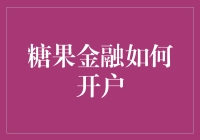 糖果金融如何开户